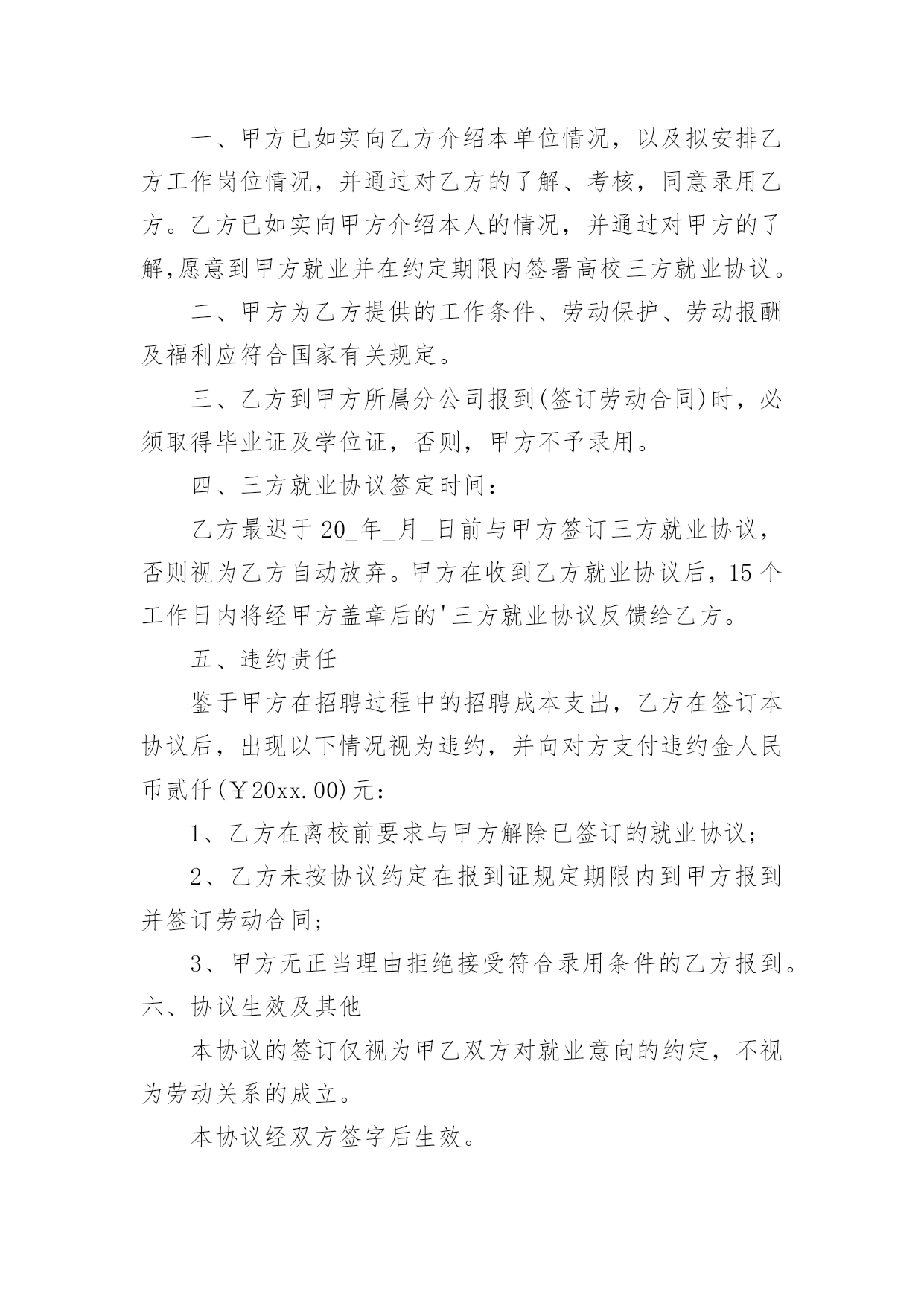 一、甲方已如实向乙方介绍本单位情况，以及拟安排乙方工作岗位情况，并通过对乙方的了解、考核，同意录用乙方。乙方已如实向甲方介绍本人的情况，并通过对甲方的了解,愿意到甲方就业并在约定期限内签署高校三方就业协议。

二、甲方为乙方提供的工作条件、劳动保护、劳动报酬及福利应符合国家有关规定。

三、乙方到甲方所属分公司报到(签订劳动合同)时，必须取得毕业证及学位证，否则，甲方不予录用。

四、三方就业协议签定时间：

乙方最迟于 20_年_月_日前与甲方签订三方就业协议，否则视为乙方自动放弃。甲方在收到乙方就业协议后，15 个工作日内将经甲方盖章后的'三方就业协议反馈给乙方。

五、违约责任

鉴于甲方在招聘过程中的招聘成本支出，乙方在签订本协议后，出现以下情况视为违约，并向对方支付违约金人民币贰仟(￥20xx.00)元：

1、乙方在离校前要求与甲方解除已签订的就业协议;

2、乙方未按协议约定在报到证规定期限内到甲方报到并签订劳动合同;

3、甲方无正当理由拒绝接受符合录用条件的乙方报到。

六、协议生效及其他

本协议的签订仅视为甲乙双方对就业意向的约定，不视为劳动关系的成立。

本协议经双方签字后生效。